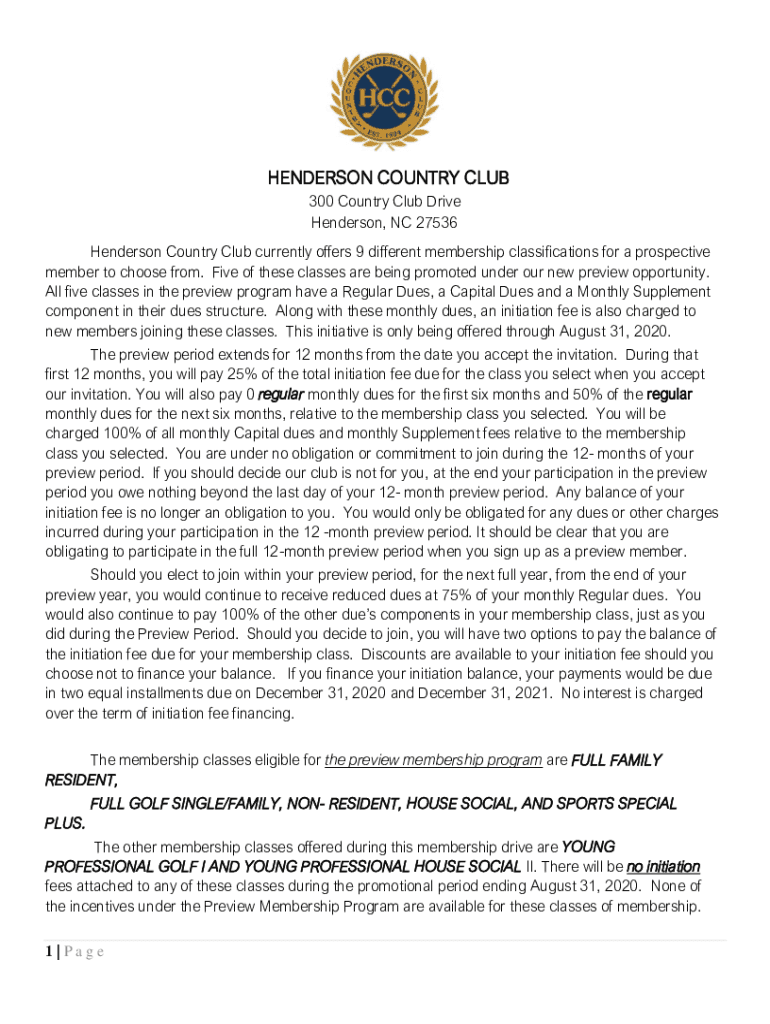 HENDERSON HCC EST. 1924

HENDERSON COUNTRY CLUB
300 Country Club Drive
Henderson, NC 27536

Henderson Country Club currently offers 9 different membership classifications for a prospective member to choose from. Five of these classes are being promoted under our new preview opportunity. All five classes in the preview program have a Regular Dues, a Capital Dues and a Monthly Supplement component in their dues structure. Along with these monthly dues, an initiation fee is also charged to new members joining these classes. This initiative is only being offered through August 31, 2020.

The preview period extends for 12 months from the date you accept the invitation. During that first 12 months, you will pay 25% of the total initiation fee due for the class you select when you accept our invitation. You will also pay 0 regular monthly dues for the first six months and 50% of the regular monthly dues for the next six months, relative to the membership class you selected. You will be charged 100% of all monthly Capital dues and monthly Supplement fees relative to the membership class you selected. You are under no obligation or commitment to join during the 12- months of your preview period. If you should decide our club is not for you, at the end your participation in the preview period you owe nothing beyond the last day of your 12- month preview period. Any balance of your initiation fee is no longer an obligation to you. You would only be obligated for any dues or other charges incurred during your participation in the 12 -month preview period. It should be clear that you are obligating to participate in the full 12-month preview period when you sign up as a preview member.

Should you elect to join within your preview period, for the next full year, from the end of your preview year, you would continue to receive reduced dues at 75% of your monthly Regular dues. You would also continue to pay 100% of the other due's components in your membership class, just as you did during the Preview Period. Should you decide to join, you will have two options to pay the balance of the initiation fee due for your membership class. Discounts are available to your initiation fee should you choose not to finance your balance. If you finance your initiation balance, your payments would be due in two equal installments due on December 31, 2020 and December 31, 2021. No interest is charged over the term of initiation fee financing.

The membership classes eligible for the preview membership program are FULL FAMILY RESIDENT,

FULL GOLF SINGLE/FAMILY, NON- RESIDENT, HOUSE SOCIAL, AND SPORTS SPECIAL PLUS.

The other membership classes offered during this membership drive are YOUNG PROFESSIONAL GOLF I AND YOUNG PROFESSIONAL HOUSE SOCIAL II. There will be no initiation fees attached to any of these classes during the promotional period ending August 31, 2020. None of the incentives under the Preview Membership Program are available for these classes of membership.

1 | P a g e